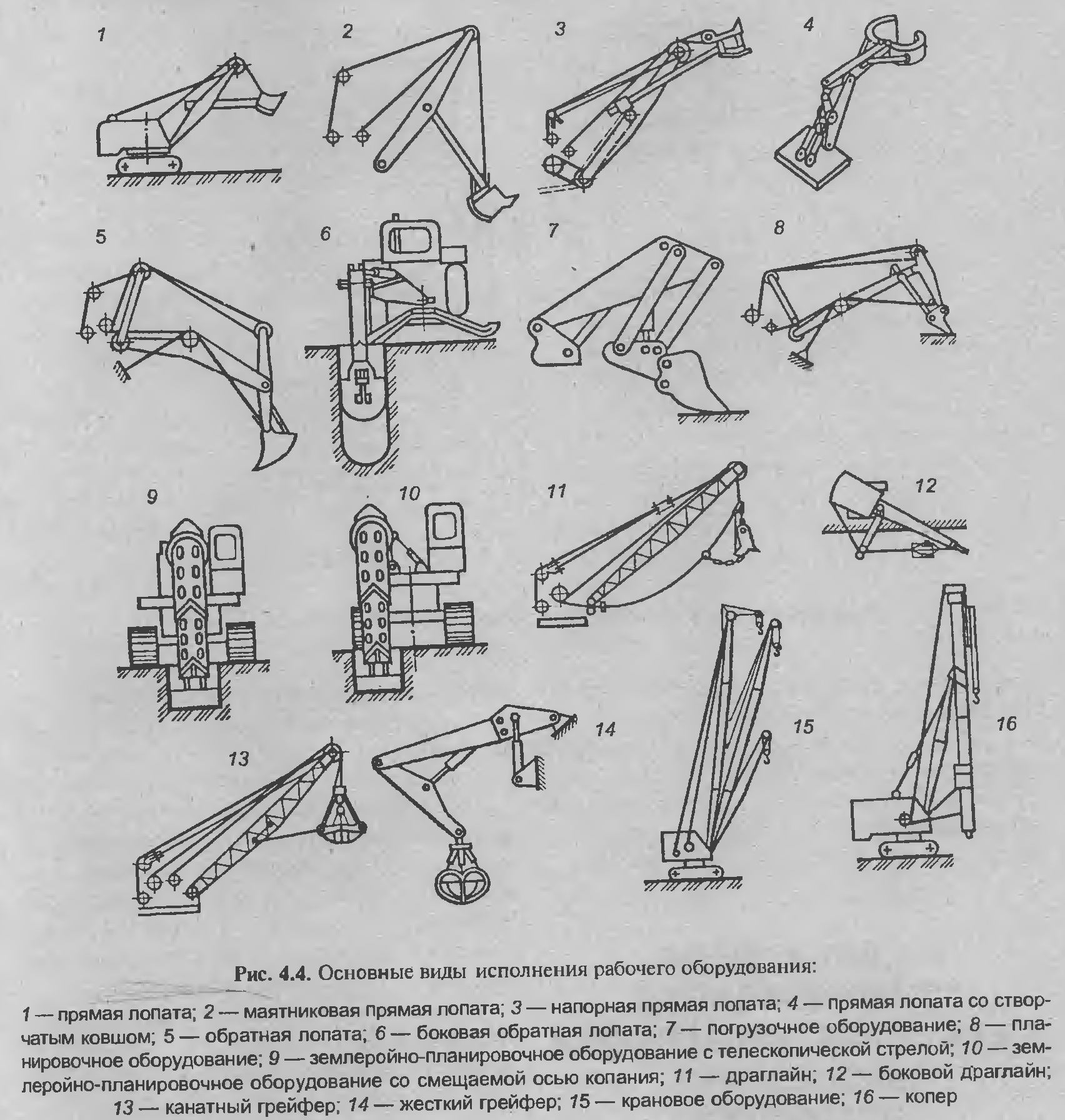 1

2

3

4

5

6

7

8

9

10

11

12

13

14

15

16

Рис. 4.4. Основные виды исполнения рабочего оборудования:

1 — прямая лопата; 2 — маятниковая прямая лопата; 3 — напорная прямая лопата; 4 — прямая лопата со створчатым ковшом; 5 — обратная лопата; 6 — боковая обратная лопата; 7 — погрузочное оборудование; 8 — планировочное оборудование; 9 — землеройно-планировочное оборудование с телескопической стрелой; 10 — землеройно-планировочное оборудование со смещаемой осью копания; 11 — драглайн; 12 — боковой драглайн; 13 — канатный грейфер; 14 — жесткий грейфер; 15 — крановое оборудование; 16 — копер